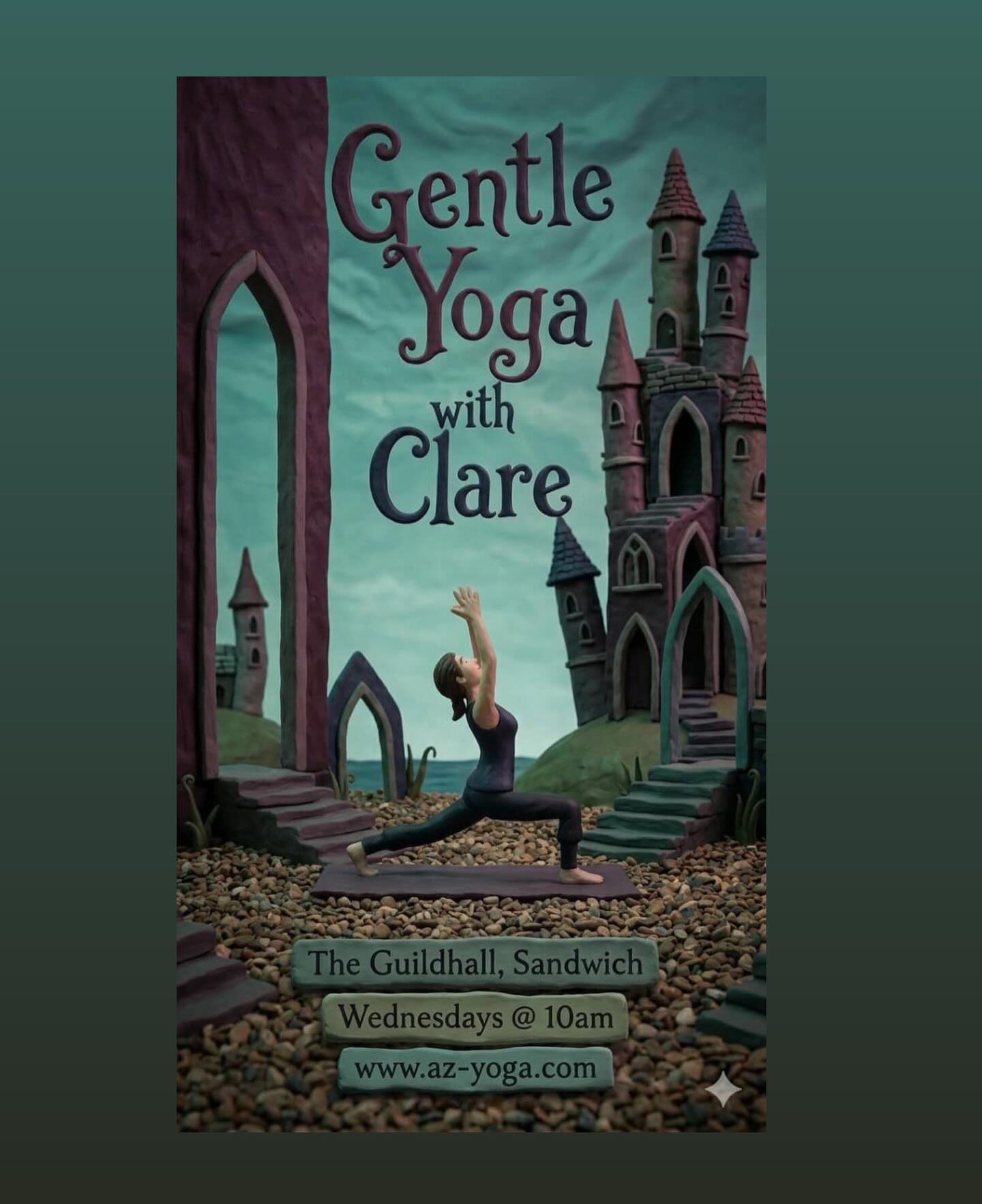 Gentle Yoga with Clare

The Guildhall, Sandwich

Wednesdays @ 10am

www.az-yoga.com